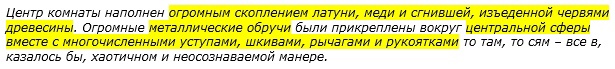 Центр комнаты наполнен огромным скоплением латуни, меди и сгнившей, изъеденной червями древесины. Огромные металлические обручи были прикреплены вокруг центральной сферы вместе с многочисленными уступами, шкивами, рычагами и рукоятками то там, то сям – все в, казалось бы, хаотичном и неосознаваемой манере.